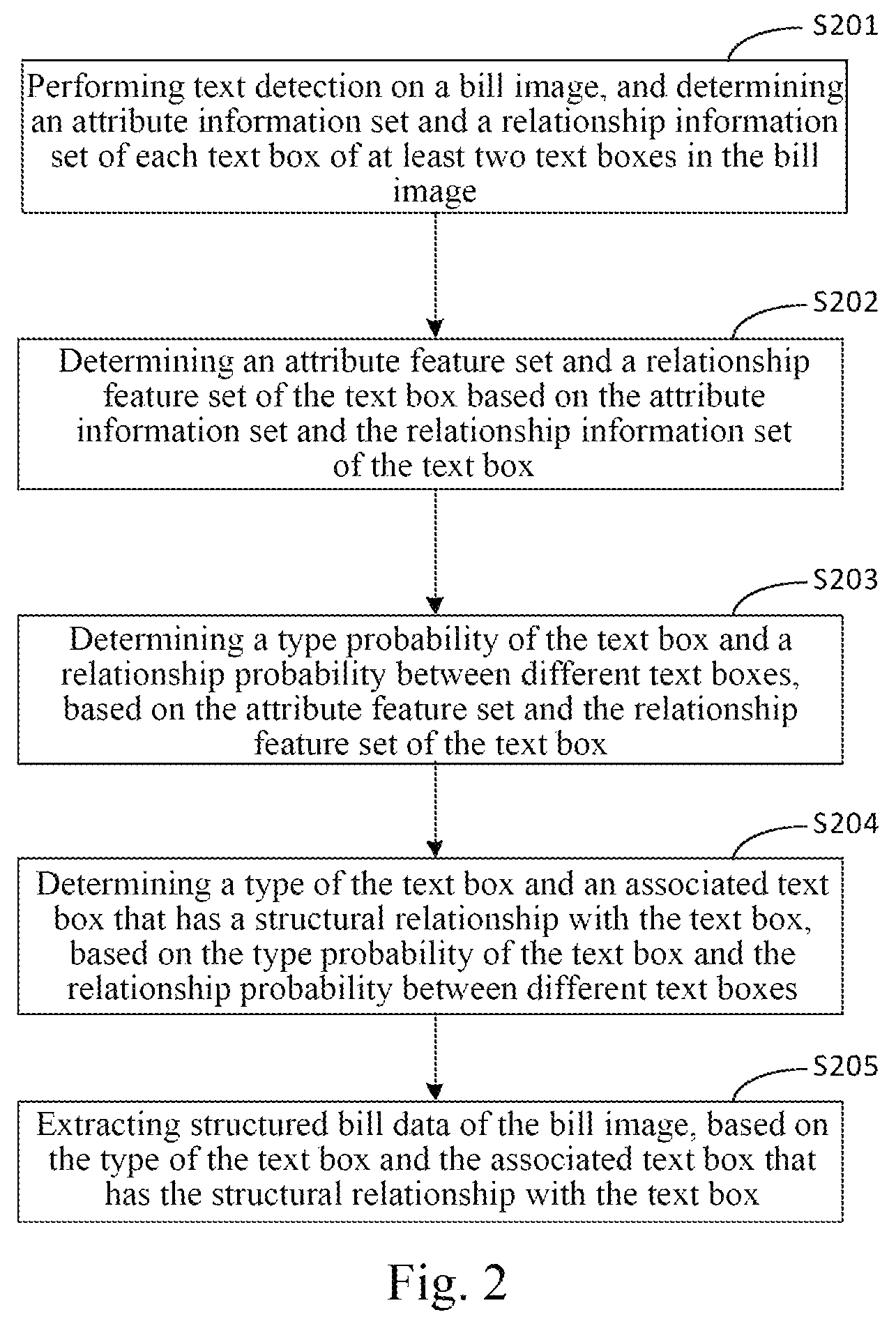 S201

Performing text detection on a bill image, and determining an attribute information set and a relationship information set of each text box of at least two text boxes in the bill image

S202

Determining an attribute feature set and a relationship feature set of the text box based on the attribute information set and the relationship information set of the text box

S203

Determining a type probability of the text box and a relationship probability between different text boxes, based on the attribute feature set and the relationship feature set of the text box

S204

Determining a type of the text box and an associated text box that has a structural relationship with the text box, based on the type probability of the text box and the relationship probability between different text boxes

S205

Extracting structured bill data of the bill image, based on the type of the text box and the associated text box that has the structural relationship with the text box

Fig. 2